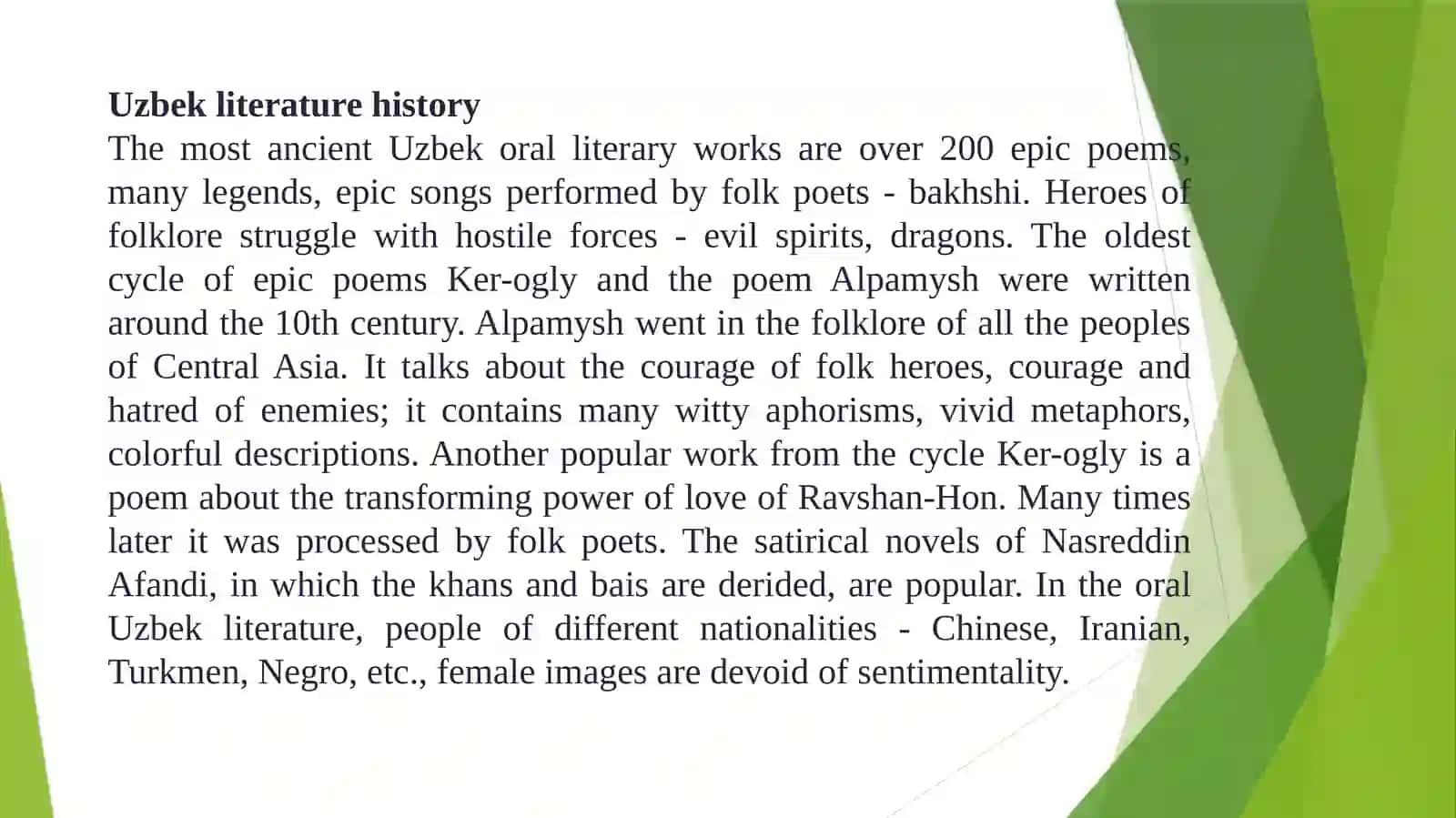 Uzbek literature history
The most ancient Uzbek oral literary works are over 200 epic poems, many legends, epic songs performed by folk poets - bakhshi. Heroes of folklore struggle with hostile forces - evil spirits, dragons. The oldest cycle of epic poems Ker-ogly and the poem Alpamysh were written around the 10th century. Alpamysh went in the folklore of all the peoples of Central Asia. It talks about the courage of folk heroes, courage and hatred of enemies; it contains many witty aphorisms, vivid metaphors, colorful descriptions. Another popular work from the cycle Ker-ogly is a poem about the transforming power of love of Ravshan-Hon. Many times later it was processed by folk poets. The satirical novels of Nasreddin Afandi, in which the khans and bais are derided, are popular. In the oral Uzbek literature, people of different nationalities - Chinese, Iranian, Turkmen, Negro, etc., female images are devoid of sentimentality.